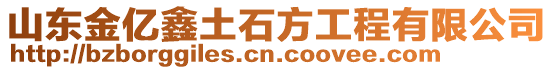 山东金亿鑫土石方工程有限公司
http://bzborggiles.cn.coovee.com